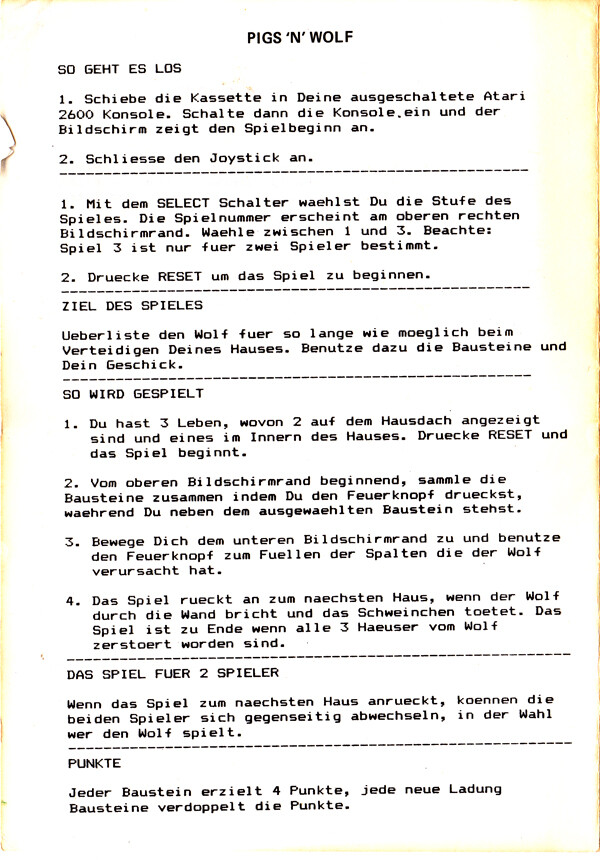 PIGS 'N' WOLF

SO GEHT ES LOS

1. Schiebe die Kassette in Deine ausgeschaltete Atari 2600 Konsole. Schalte dann die Konsole.ein und der Bildschirm zeigt den Spielbeginn an.

2. Schliesse den Joystick an.

1. Mit dem SELECT Schalter waehlst Du die Stufe des Spieles. Die Spielnummer erscheint am oberen rechten Bildschirmrand. Waehle zwischen 1 und 3. Beachte: Spiel 3 ist nur fuer zwei Spieler bestimmt.

2. Druecke RESET um das Spiel zu beginnen.

ZIEL DES SPIELES

Ueberliste den Wolf fuer so lange wie moeglich beim Verteidigen Deines Hauses. Benutze dazu die Bausteine und Dein Geschick.

SO WIRD GESPIELT

1. Du hast 3 Leben, wovon 2 auf dem Hausdach angezeigt sind und eines im Innern des Hauses. Druecke RESET und das Spiel beginnt.

2. Vom oberen Bildschirmrand beginnend, sammle die Bausteine zusammen indem Du den Feuerknopf drueckst, waehrend Du neben dem ausgewaehlten Baustein stehst.

3. Bewege Dich dem unteren Bildschirmrand zu und benutze den Feuerknopf zum Fuellen der Spalten die der Wolf verursacht hat.

4. Das Spiel rueckt an zum naechsten Haus, wenn der Wolf durch die Wand bricht und das Schweinchen toetet. Das Spiel ist zu Ende wenn alle 3 Haeuser vom Wolf zerstoert worden sind.

DAS SPIEL FUER 2 SPIELER

Wenn das Spiel zum naechsten Haus anrueckt, koennen die beiden Spieler sich gegenseitig abwechseln, in der Wahl wer den Wolf spielt.

PUNKTE

Jeder Baustein erzielt 4 Punkte, jede neue Ladung Bausteine verdoppelt die Punkte.